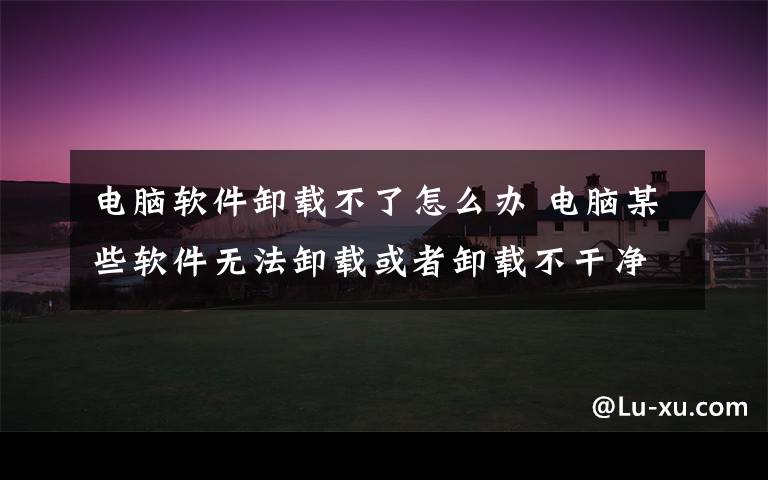 电脑软件卸载不了怎么办 电脑某些软件无法卸载或者卸载不干净

@Lu-xu.com